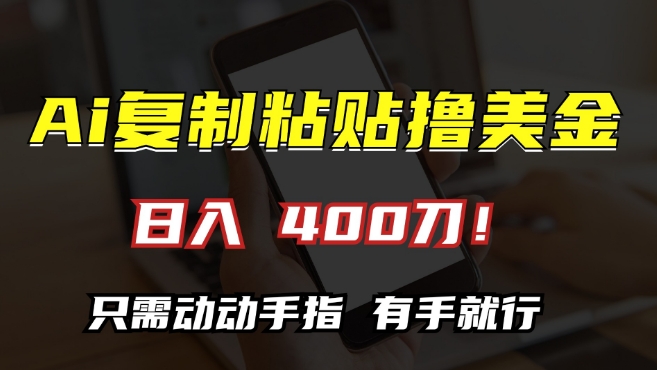 Ai复制粘贴撸美金

日入 400刀！

只需动动手指 有手就行